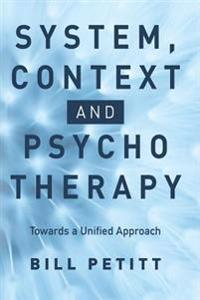 SYSTEM, CONTEXT AND PSYCHO THERAPY

Towards a Unified Approach

BILL PETITT